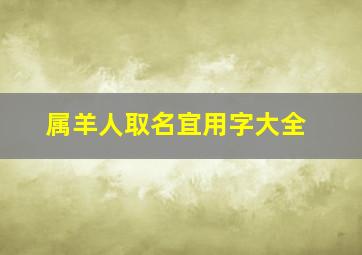 属羊人取名宜用字大全